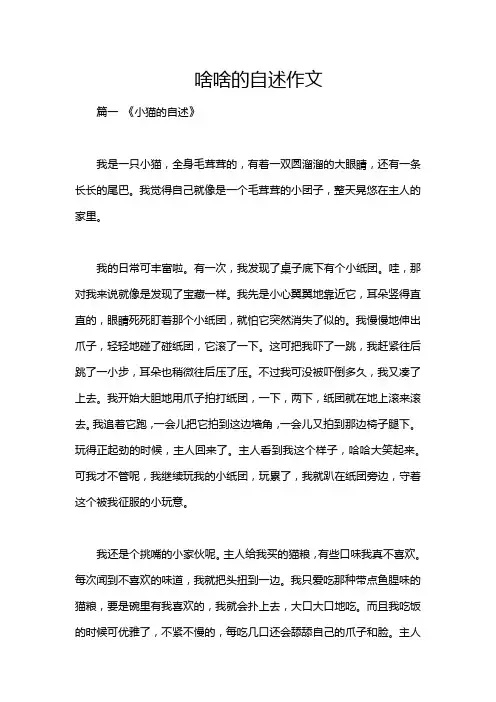 啥啥的自述作文

篇一 《小猫的自述》

我是一只小猫，全身毛茸茸的，有着一双圆溜溜的大眼睛，还有一条长长的尾巴。我觉得自己就像是一个毛茸茸的小团子，整天晃悠在主人的家里。

我的日常可丰富啦。有一次，我发现了桌子底下有个小纸团。哇，那对我来说就像是发现了宝藏一样。我先是小心翼翼地靠近它，耳朵竖得直直的，眼睛死死盯着那个小纸团，就怕它突然消失了似的。我慢慢地伸出爪子，轻轻地碰了碰纸团，它滚了一下。这可把我吓了一跳，我赶紧往后跳了一小步，耳朵也稍微往后压了压。不过我可没被吓倒多久，我又凑了上去。我开始大胆地用爪子拍打纸团，一下，两下，纸团就在地上滚来滚去。我追着它跑，一会儿把它拍到这边墙角，一会儿又拍到那边椅子腿下。玩得正起劲的时候，主人回来了。主人看到我这个样子，哈哈大笑起来。可我才不管呢，我继续玩我的小纸团，玩累了，我就趴在纸团旁边，守着这个被我征服的小玩意。

我还是个挑嘴的小家伙呢。主人给我买的猫粮，有些口味我真不喜欢。每次闻到不喜欢的味道，我就把头扭到一边。我只爱吃那种带点鱼腥味的猫粮，要是碗里有我喜欢的，我就会扑上去，大口大口地吃。而且我吃饭的时候可优雅了，不紧不慢的，每吃几口还会舔舔自己的爪子和脸。主人